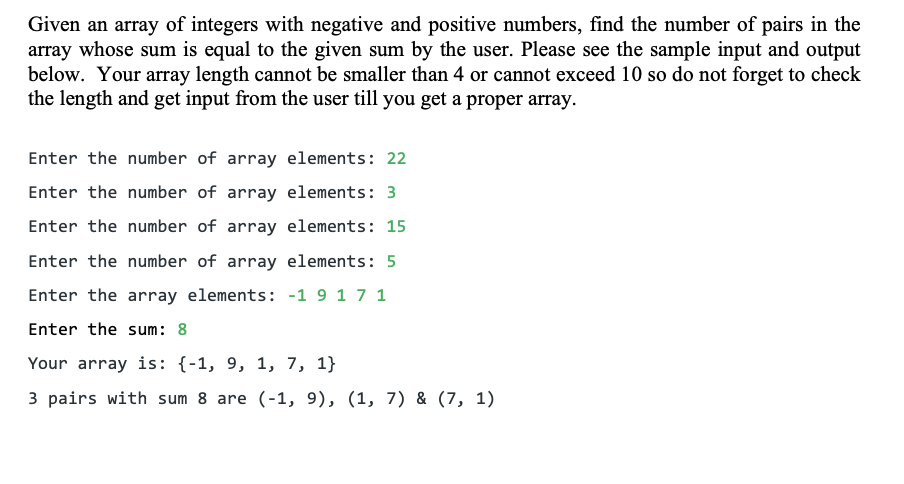 Given an array of integers with negative and positive numbers, find the number of pairs in the array whose sum is equal to the given sum by the user. Please see the sample input and output below. Your array length cannot be smaller than 4 or cannot exceed 10 so do not forget to check the length and get input from the user till you get a proper array.

Enter the number of array elements: 22

Enter the number of array elements: 3

Enter the number of array elements: 15

Enter the number of array elements: 5

Enter the array elements: -1 9 1 7 1

Enter the sum: 8

Your array is: {-1, 9, 1, 7, 1}

3 pairs with sum 8 are (-1, 9), (1, 7) & (7, 1)